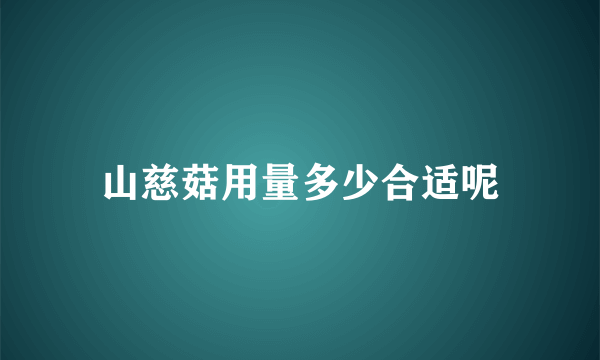 山慈菇用量多少合适呢